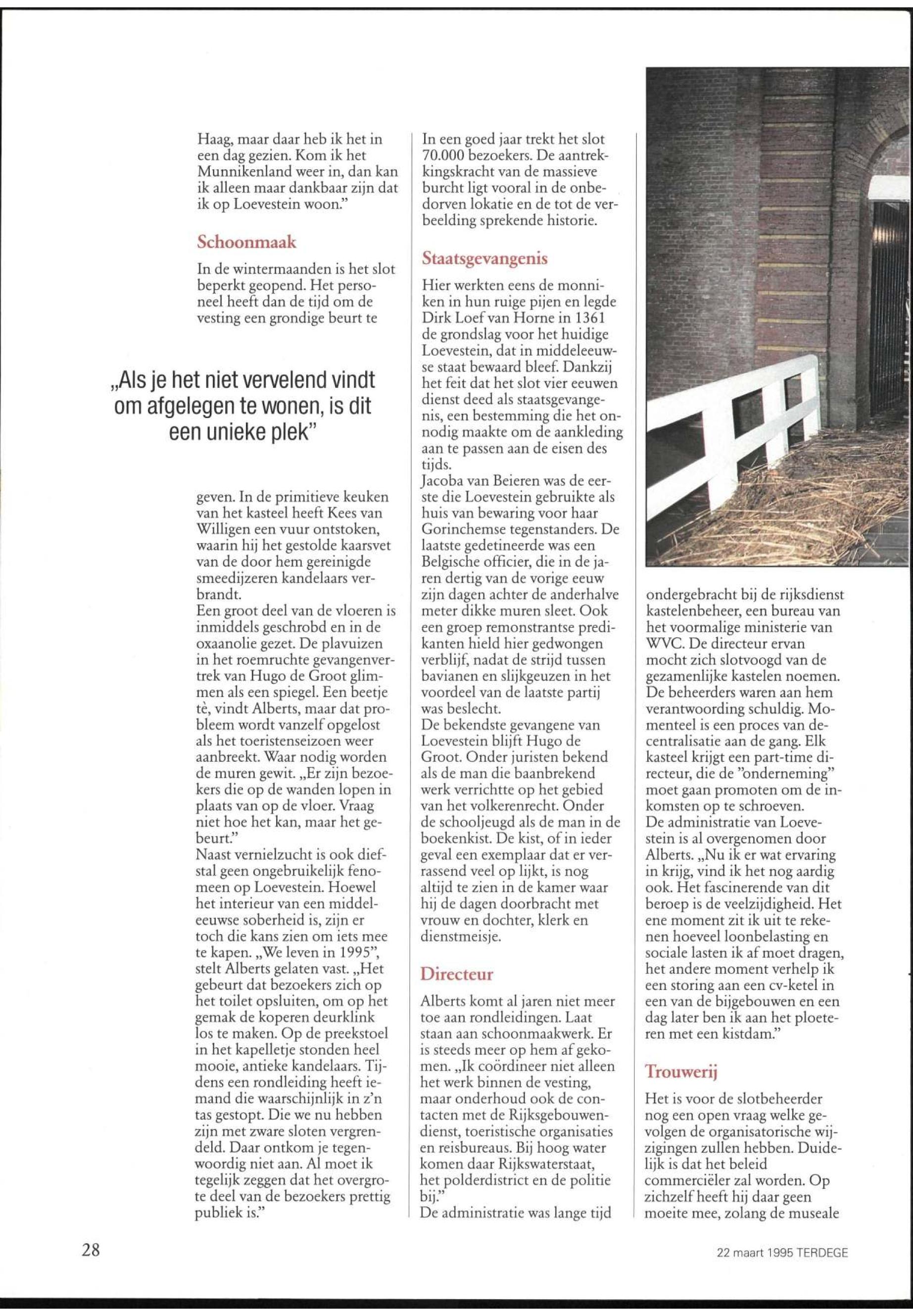 Haag, maar daar heb ik het in een dag gezien. Kom ik het Munnikenland weer in, dan kan ik alleen maar dankbaar zijn dat ik op Loevestein woon."

Schoonmaak

In de wintermaanden is het slot beperkt geopend. Het personeel heeft dan de tijd om de vesting een grondige beurt te

„Als je het niet vervelend vindt om afgelegen te wonen, is dit een unieke plek"

geven. In de primitieve keuken van het kasteel heeft Kees van Willigen een vuur ontstoken, waarin hij het gestolde kaarsvet van de door hem gereinigde smeedijzeren kandelaars verbrandt.
Een groot deel van de vloeren is inmiddels geschrobd en in de oxaanolie gezet. De plavuizen in het roemruchte gevangenvertrek van Hugo de Groot glimmen als een spiegel. Een beetje tè, vindt Alberts, maar dat probleem wordt vanzelf opgelost als het toeristenseizoen weer aanbreekt. Waar nodig worden de muren gewit. „Er zijn bezoekers die op de wanden lopen in plaats van op de vloer. Vraag niet hoe het kan, maar het gebeurt."
Naast vernielzucht is ook diefstal geen ongebruikelijk fenomeen op Loevestein. Hoewel het interieur van een middeleeuwse soberheid is, zijn er toch die kans zien om iets mee te kapen. „We leven in 1995", stelt Alberts gelaten vast. „Het gebeurt dat bezoekers zich op het toilet opsluiten, om op het gemak de koperen deurklink los te maken. Op de preekstoel in het kapelletje stonden heel mooie, antieke kandelaars. Tijdens een rondleiding heeft iemand die waarschijnlijk in z'n tas gestopt. Die we nu hebben zijn met zware sloten vergrendeld. Daar ontkom je tegenwoordig niet aan. Al moet ik tegelijk zeggen dat het overgrote deel van de bezoekers prettig publiek is."

In een goed jaar trekt het slot 70.000 bezoekers. De aantrekkingskracht van de massieve burcht ligt vooral in de onbedorven lokatie en de tot de verbeelding sprekende historie.

Staatsgevangenis

Hier werkten eens de monniken in hun ruige pijen en legde Dirk Loef van Horne in 1361 de grondslag voor het huidige Loevestein, dat in middeleeuwse staat bewaard bleef. Dankzij het feit dat het slot vier eeuwen dienst deed als staatsgevangenis, een bestemming die het onnodig maakte om de aankleding aan te passen aan de eisen des tijds.
Jacoba van Beieren was de eerste die Loevestein gebruikte als huis van bewaring voor haar Gorinchemse tegenstanders. De laatste gedetineerde was een Belgische officier, die in de jaren dertig van de vorige eeuw zijn dagen achter de anderhalve meter dikke muren sleet. Ook een groep remonstrantse predikanten hield hier gedwongen verblijf, nadat de strijd tussen bavianen en slijkgeuzen in het voordeel van de laatste partij was beslecht.
De bekendste gevangene van Loevestein blijft Hugo de Groot. Onder juristen bekend als de man die baanbrekend werk verrichtte op het gebied van het volkerenrecht. Onder de schooljeugd als de man in de boekenkist. De kist, of in ieder geval een exemplaar dat er verrassend veel op lijkt, is nog altijd te zien in de kamer waar hij de dagen doorbracht met vrouw en dochter, klerk en dienstmeisje.

Directeur

Alberts komt al jaren niet meer toe aan rondleidingen. Laat staan aan schoonmaakwerk. Er is steeds meer op hem af gekomen. „Ik coördineer niet alleen het werk binnen de vesting, maar onderhoud ook de contacten met de Rijksgebouwendienst, toeristische organisaties en reisbureaus. Bij hoog water komen daar Rijkswaterstaat, het polderdistrict en de politie bij."
De administratie was lange tijd

ondergebracht bij de rijksdienst kastelenbeheer, een bureau van het voormalige ministerie van WVC. De directeur ervan mocht zich slotvoogd van de gezamenlijke kastelen noemen. De beheerders waren aan hem verantwoording schuldig. Momenteel is een proces van decentralisatie aan de gang. Elk kasteel krijgt een part-time directeur, die de "onderneming" moet gaan promoten om de inkomsten op te schroeven.
De administratie van Loevestein is al overgenomen door Alberts. „Nu ik er wat ervaring in krijg, vind ik het nog aardig ook. Het fascinerende van dit beroep is de veelzijdigheid. Het ene moment zit ik uit te rekenen hoeveel loonbelasting en sociale lasten ik af moet dragen, het andere moment verhelp ik een storing aan een cv-ketel in een van de bijgebouwen en een dag later ben ik aan het ploeteren met een kistdam."

Trouwerij

Het is voor de slotbeheerder nog een open vraag welke gevolgen de organisatorische wijzigingen zullen hebben. Duidelijk is dat het beleid commerciëler zal worden. Op zichzelf heeft hij daar geen moeite mee, zolang de museale

28

22 maart 1995 TERDEGE